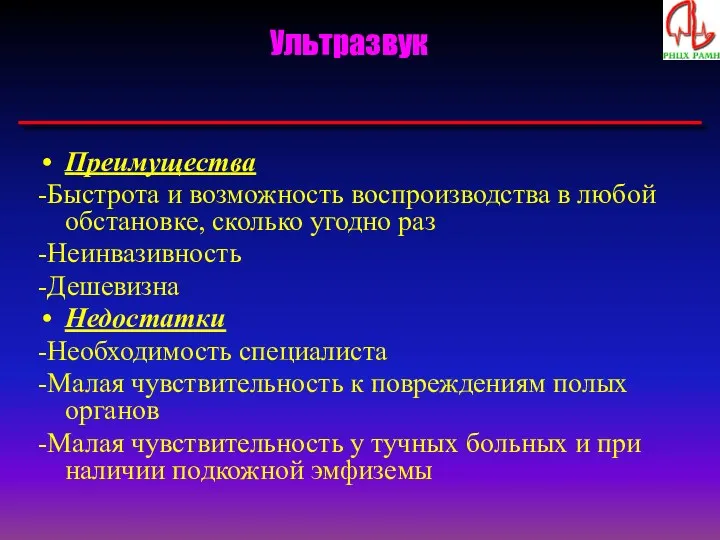 Ультразвук

РНЦХ РАМН

• Преимущества

-Быстрота и возможность воспроизводства в любой обстановке, сколько угодно раз

-Неинвазивность

-Дешевизна

• Недостатки

-Необходимость специалиста

-Малая чувствительность к повреждениям полых органов

-Малая чувствительность у тучных больных и при наличии подкожной эмфиземы